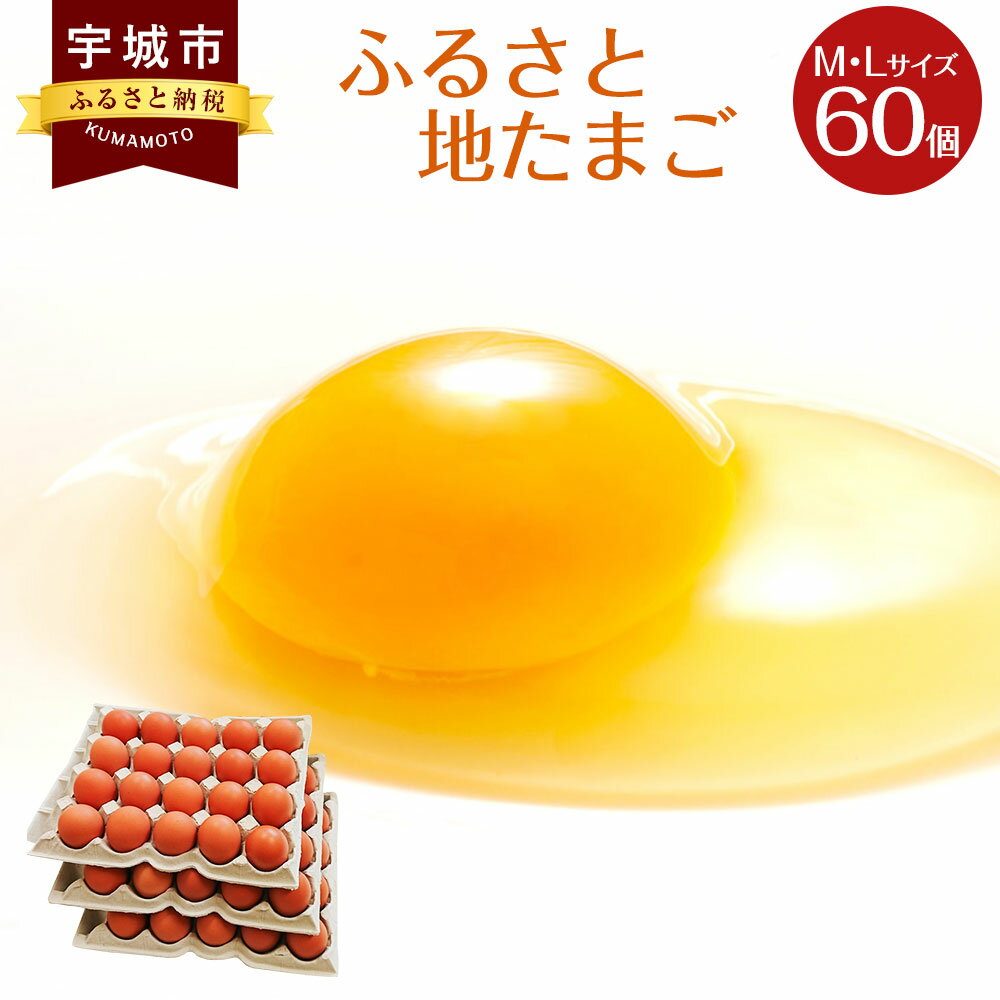 宇城市
ふるさと納税
KUMAMOTO

ふるさと
地たまご

M・Lサイズ
60個